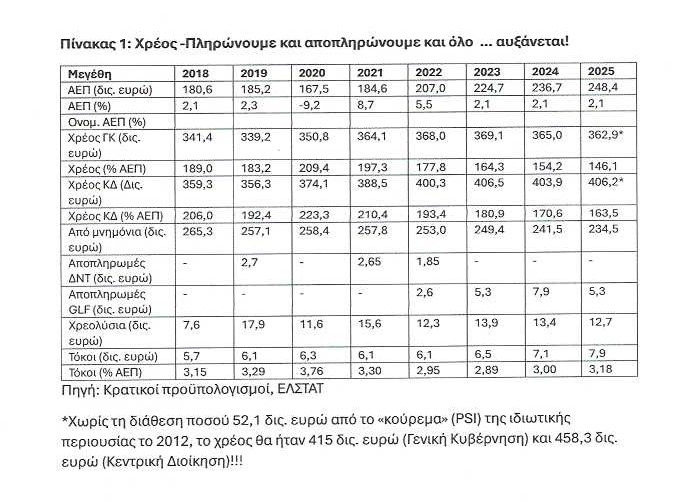 Πίνακας 1: Χρέος -Πληρώνουμε και αποπληρώνουμε και όλο ... αυξάνεται!

| Μεγέθη | 2018 | 2019 | 2020 | 2021 | 2022 | 2023 | 2024 | 2025 |
|---|---|---|---|---|---|---|---|---|
| ΑΕΠ (δις. ευρώ) | 180,6 | 185,2 | 167,5 | 184,6 | 207,0 | 224,7 | 236,7 | 248,4 |
| ΑΕΠ (%) | 2,1 | 2,3 | -9,2 | 8,7 | 5,5 | 2,1 | 2,1 | 2,1 |
| Ονομ. ΑΕΠ (%) | | | | | | | | |
| Χρέος ΓΚ (δις. ευρώ) | 341,4 | 339,2 | 350,8 | 364,1 | 368,0 | 369,1 | 365,0 | 362,9* |
| Χρέος (% ΑΕΠ) | 189,0 | 183,2 | 209,4 | 197,3 | 177,8 | 164,3 | 154,2 | 146,1 |
| Χρέος ΚΔ (Δις. ευρώ) | 359,3 | 356,3 | 374,1 | 388,5 | 400,3 | 406,5 | 403,9 | 406,2* |
| Χρέος ΚΔ (% ΑΕΠ) | 206,0 | 192,4 | 223,3 | 210,4 | 193,4 | 180,9 | 170,6 | 163,5 |
| Από μνημόνια (δις. ευρώ) | 265,3 | 257,1 | 258,4 | 257,8 | 253,0 | 249,4 | 241,5 | 234,5 |
| Αποπληρωμές ΔΝΤ (δις. ευρώ) | - | 2,7 | - | 2,65 | 1,85 | - | - | - |
| Αποπληρωμές GLF (δις. ευρώ) | - | - | - | - | 2,6 | 5,3 | 7,9 | 5,3 |
| Χρεολύσια (δις. ευρώ) | 7,6 | 17,9 | 11,6 | 15,6 | 12,3 | 13,9 | 13,4 | 12,7 |
| Τόκοι (δις. ευρώ) | 5,7 | 6,1 | 6,3 | 6,1 | 6,1 | 6,5 | 7,1 | 7,9 |
| Τόκοι (% ΑΕΠ) | 3,15 | 3,29 | 3,76 | 3,30 | 2,95 | 2,89 | 3,00 | 3,18 |

Πηγή: Κρατικοί προϋπολογισμοί, ΕΛΣΤΑΤ

*Χωρίς τη διάθεση ποσού 52,1 δις. ευρώ από το «κούρεμα» (PSI) της ιδιωτικής περιουσίας το 2012, το χρέος θα ήταν 415 δις. ευρώ (Γενική Κυβέρνηση) και 458,3 δις. ευρώ (Κεντρική Διοίκηση)!!!